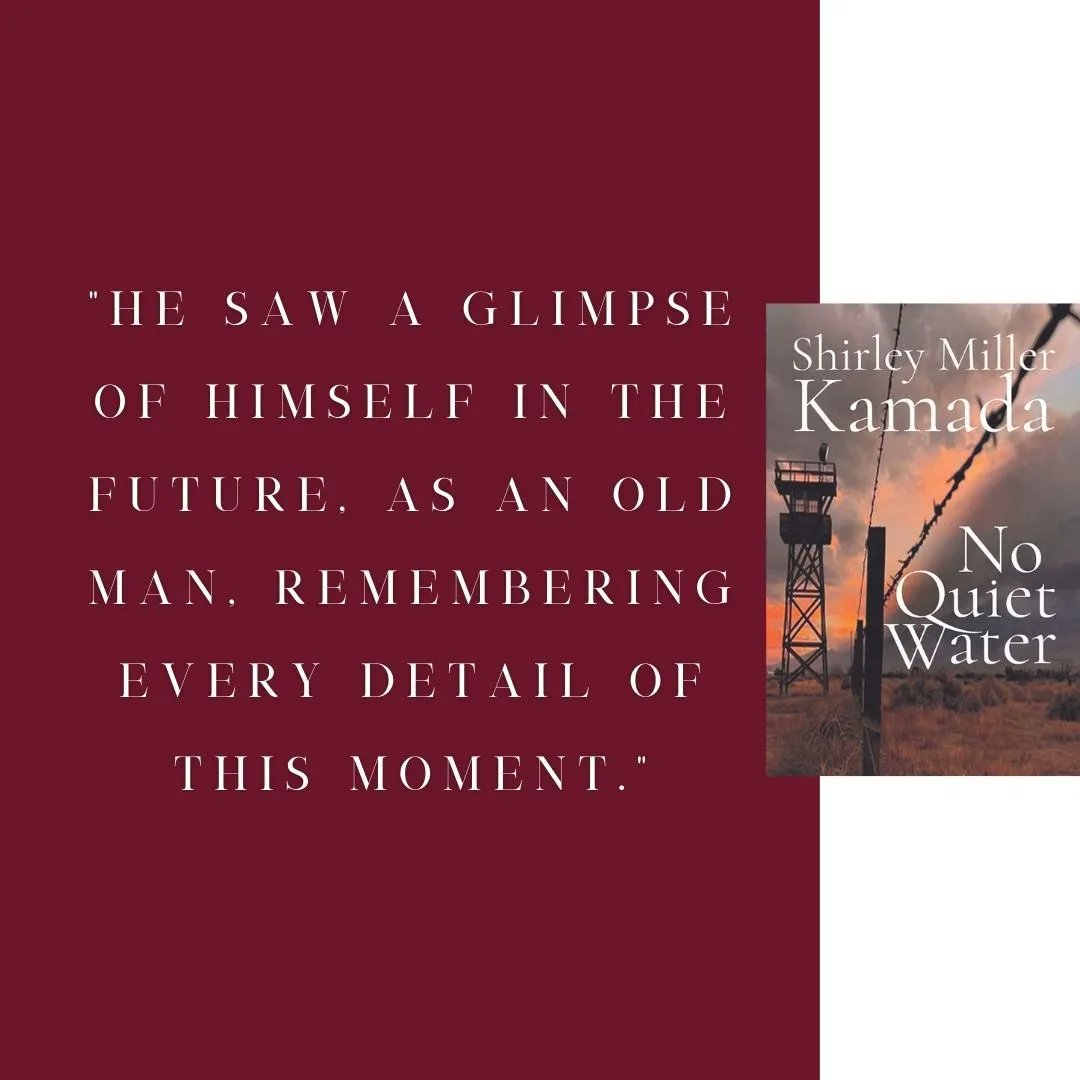 "HE SAW A GLIMPSE OF HIMSELF IN THE FUTURE, AS AN OLD MAN, REMEMBERING EVERY DETAIL OF THIS MOMENT."

Shirley Miller Kamada

No Quiet Water